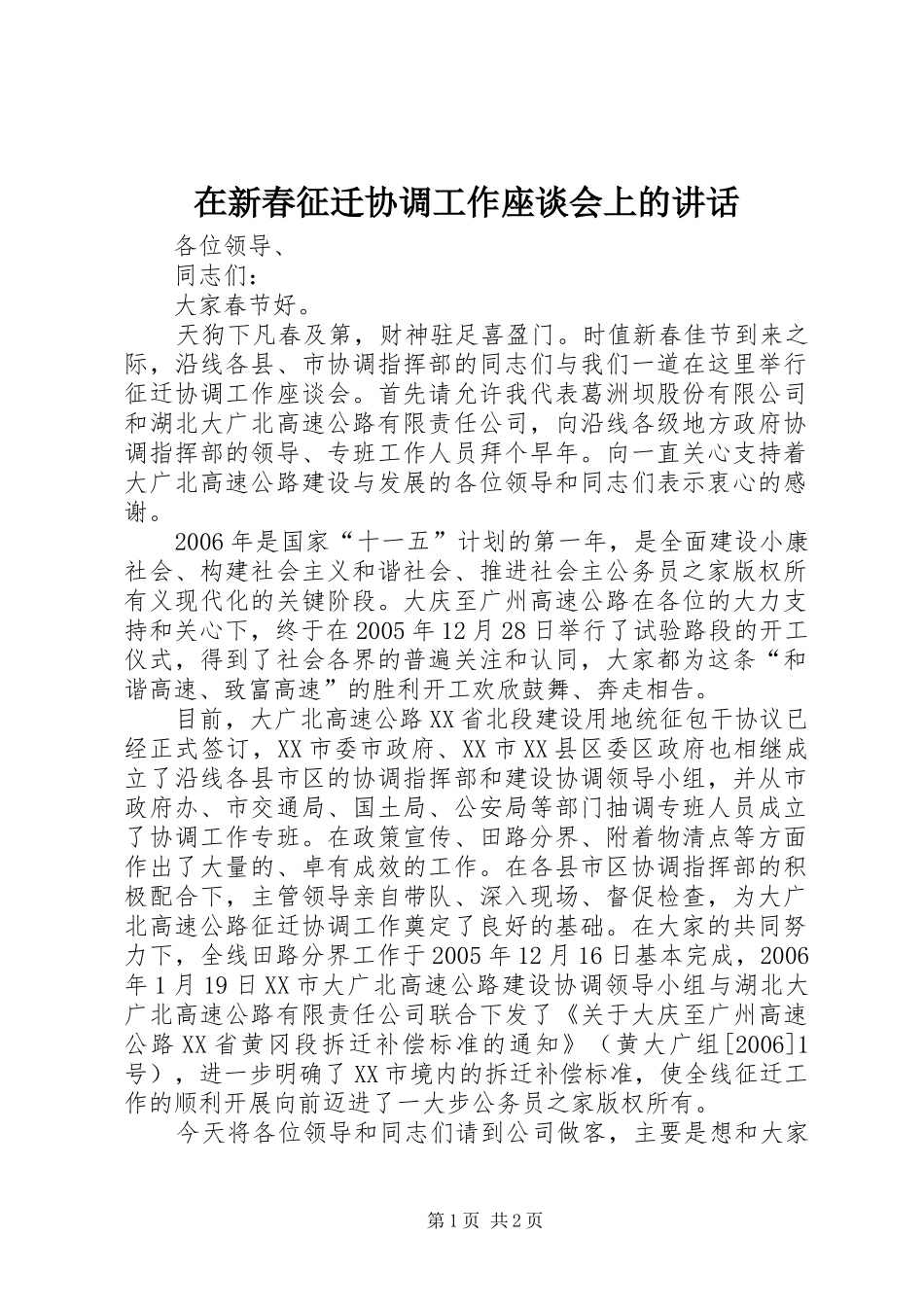 在新春征迁协调工作座谈会上的讲话

各位领导、

同志们：

大家春节好。

天狗下凡春及第，财神驻足喜盈门。时值新春佳节到来之际，沿线各县、市协调指挥部的同志们与我们一道在这里举行征迁协调工作座谈会。首先请允许我代表葛洲坝股份有限公司和湖北大广北高速公路有限责任公司，向沿线各级地方政府协调指挥部的领导、专班工作人员拜个早年。向一直关心支持着大广北高速公路建设与发展的各位领导和同志们表示衷心的感谢。

2006年是国家“十一五”计划的第一年，是全面建设小康社会、构建社会主义和谐社会、推进社会主公务员之家版权所有义现代化的关键阶段。大庆至广州高速公路在各位的大力支持和关心下，终于在2005年12月28日举行了试验路段的开工仪式，得到了社会各界的普遍关注和认同，大家都为这条“和谐高速、致富高速”的胜利开工欢欣鼓舞、奔走相告。

目前，大广北高速公路XX省北段建设用地统征包干协议已经正式签订，XX市委市政府、XX市XX县区委区政府也相继成立了沿线各县市区的协调指挥部和建设协调领导小组，并从市政府办、市交通局、国土局、公安局等部门抽调专班人员成立了协调工作专班。在政策宣传、田路分界、附着物清点等方面作出了大量的、卓有成效的工作。在各县市区协调指挥部的积极配合下，主管领导亲自带队、深入现场、督促检查，为大广北高速公路征迁协调工作奠定了良好的基础。在大家的共同努力下，全线田路分界工作于2005年12月16日基本完成，2006年1月19日XX市大广北高速公路建设协调领导小组与湖北大广北高速公路有限责任公司联合下发了《关于大庆至广州高速公路XX省黄冈段拆迁补偿标准的通知》（黄大广组[2006]1号），进一步明确了XX市境内的拆迁补偿标准，使全线征迁工作的顺利开展向前迈进了一大步公务员之家版权所有。

今天将各位领导和同志们请到公司做客，主要是想和大家

第1页 共2页